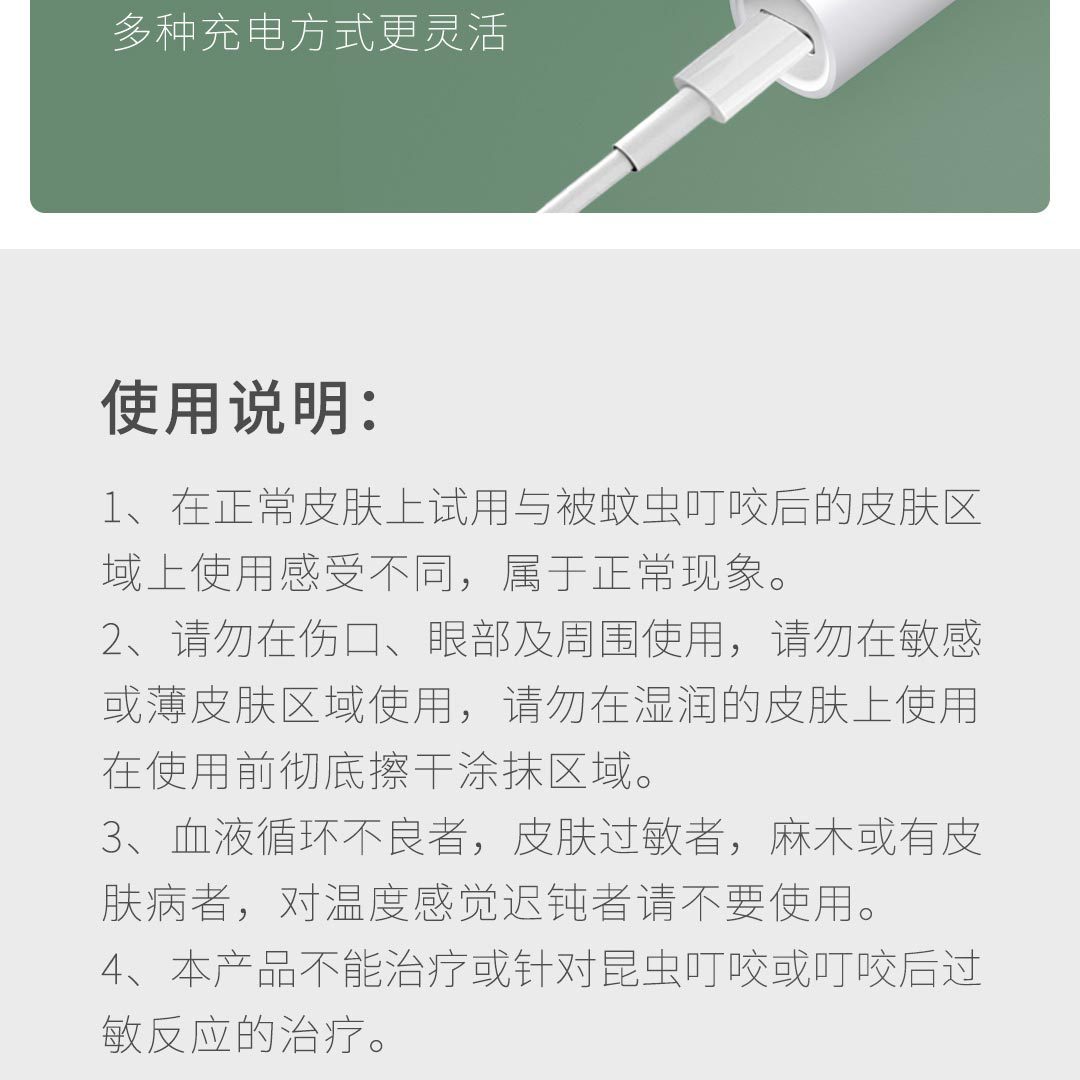 多种充电方式更灵活

使用说明：

1、在正常皮肤上试用与被蚊虫叮咬后的皮肤区域上使用感受不同，属于正常现象。

2、请勿在伤口、眼部及周围使用，请勿在敏感或薄皮肤区域使用，请勿在湿润的皮肤上使用在使用前彻底擦干涂抹区域。

3、血液循环不良者，皮肤过敏者，麻木或有皮肤病者，对温度感觉迟钝者请不要使用。

4、本产品不能治疗或针对昆虫叮咬或叮咬后过敏反应的治疗。